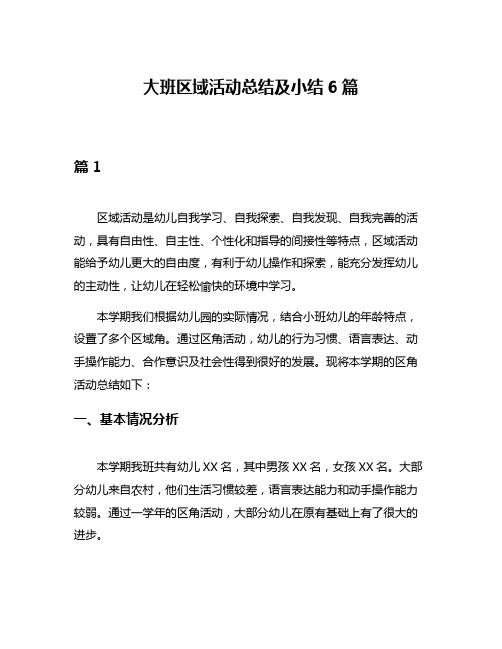 大班区域活动总结及小结 6 篇

篇 1

区域活动是幼儿自我学习、自我探索、自我发现、自我完善的活动，具有自由性、自主性、个性化和指导的间接性等特点，区域活动能给予幼儿更大的自由度，有利于幼儿操作和探索，能充分发挥幼儿的主动性，让幼儿在轻松愉快的环境中学习。

本学期我们根据幼儿园的实际情况，结合小班幼儿的年龄特点，设置了多个区域角。通过区角活动，幼儿的行为习惯、语言表达、动手操作能力、合作意识及社会性得到很好的发展。现将本学期的区角活动总结如下：

一、基本情况分析

本学期我班共有幼儿 XX 名，其中男孩 XX 名，女孩 XX 名。大部分幼儿来自农村，他们生活习惯较差，语言表达能力和动手操作能力较弱。通过一学年的区角活动，大部分幼儿在原有基础上有了很大的进步。